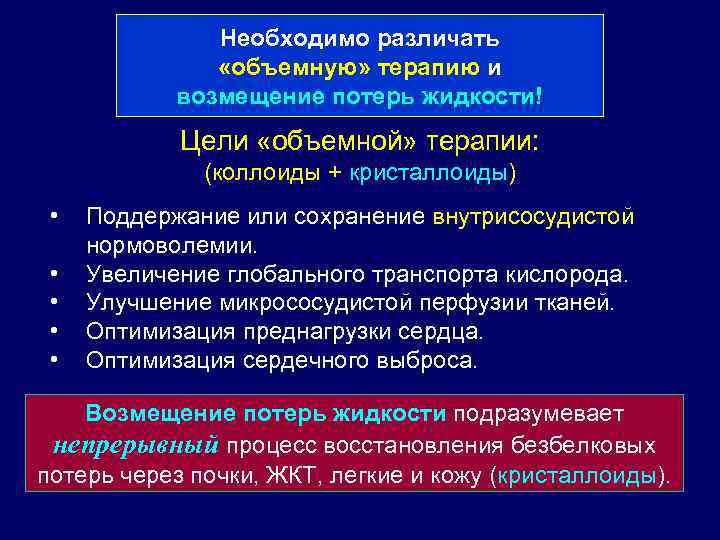 Необходимо различать «объемную» терапию и возмещение потерь жидкости!

Цели «объемной» терапии:
(коллоиды + кристаллоиды)

• Поддержание или сохранение внутрисосудистой нормоволемии.
• Увеличение глобального транспорта кислорода.
• Улучшение микрососудистой перфузии тканей.
• Оптимизация преднагрузки сердца.
• Оптимизация сердечного выброса.

Возмещение потерь жидкости подразумевает непрерывный процесс восстановления безбелковых потерь через почки, ЖКТ, легкие и кожу (кристаллоиды).